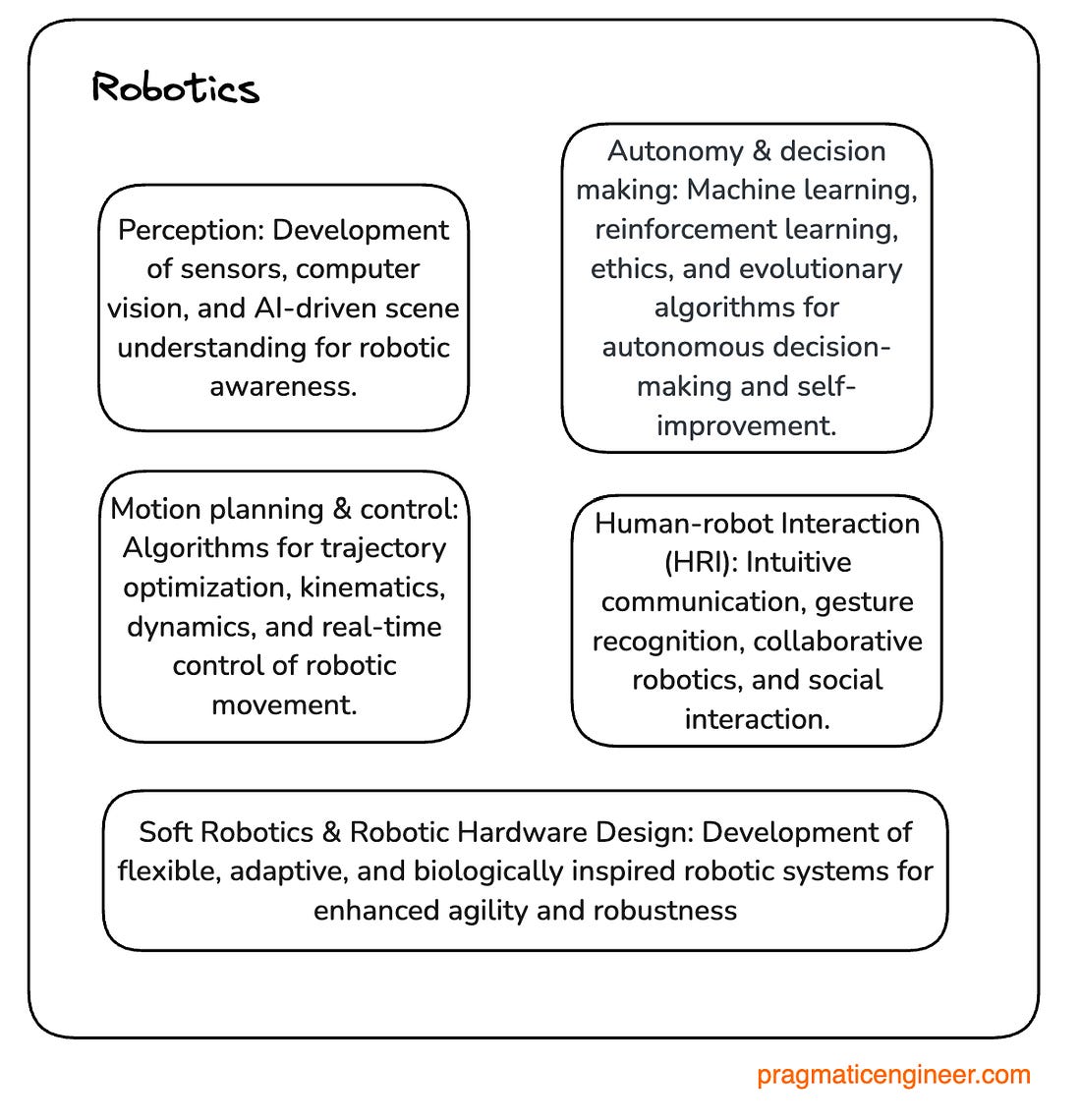 Robotics

Perception: Development of sensors, computer vision, and AI-driven scene understanding for robotic awareness.

Autonomy & decision making: Machine learning, reinforcement learning, ethics, and evolutionary algorithms for autonomous decision-making and self-improvement.

Motion planning & control: Algorithms for trajectory optimization, kinematics, dynamics, and real-time control of robotic movement.

Human-robot Interaction (HRI): Intuitive communication, gesture recognition, collaborative robotics, and social interaction.

Soft Robotics & Robotic Hardware Design: Development of flexible, adaptive, and biologically inspired robotic systems for enhanced agility and robustness

pragmaticengineer.com